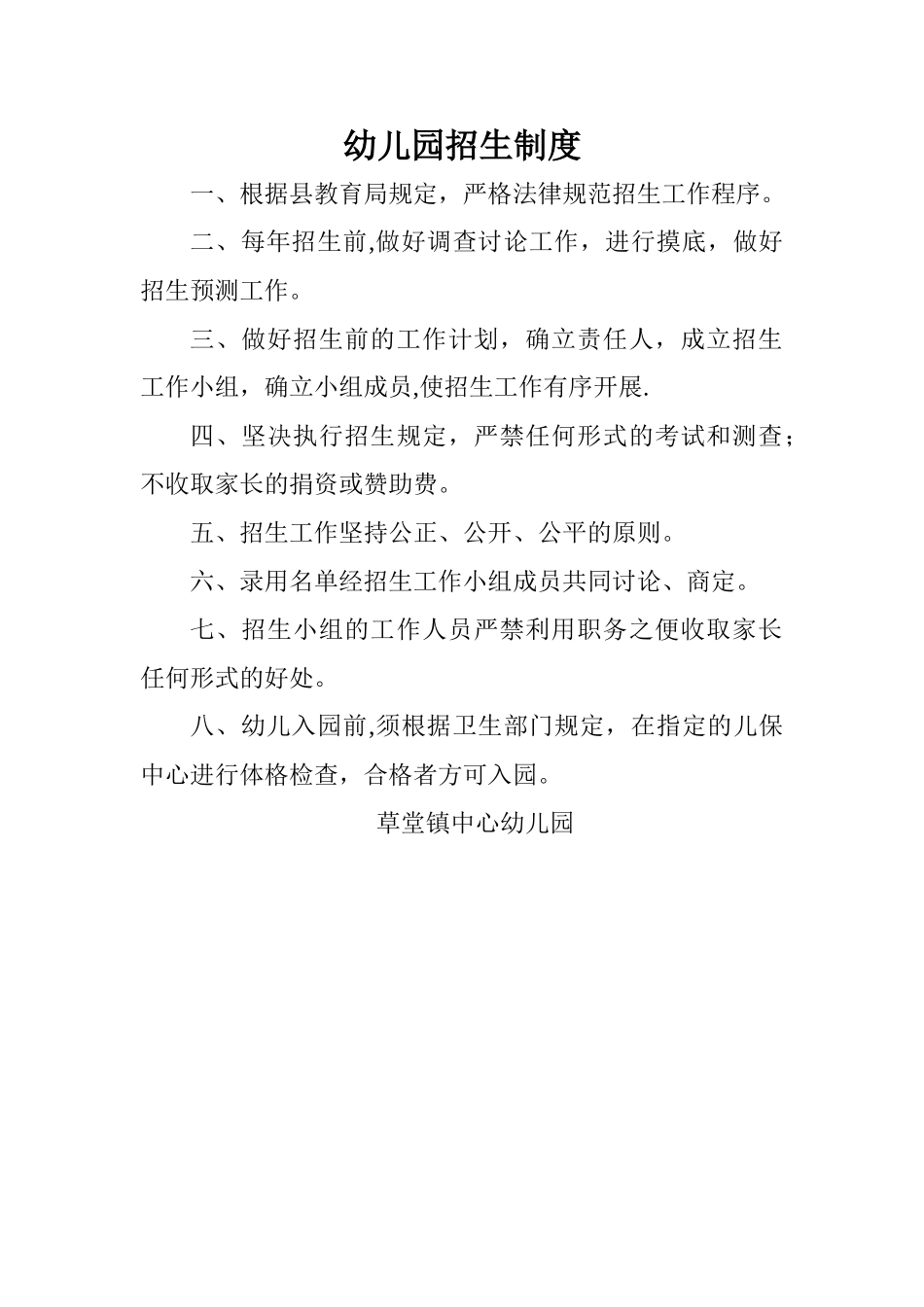 幼儿园招生制度

一、根据县教育局规定，严格法律规范招生工作程序。

二、每年招生前,做好调查讨论工作，进行摸底，做好招生预测工作。

三、做好招生前的工作计划，确立责任人，成立招生工作小组，确立小组成员,使招生工作有序开展.

四、坚决执行招生规定，严禁任何形式的考试和测查；不收取家长的捐资或赞助费。

五、招生工作坚持公正、公开、公平的原则。

六、录用名单经招生工作小组成员共同讨论、商定。

七、招生小组的工作人员严禁利用职务之便收取家长任何形式的好处。

八、幼儿入园前,须根据卫生部门规定，在指定的儿保中心进行体格检查，合格者方可入园。

草堂镇中心幼儿园